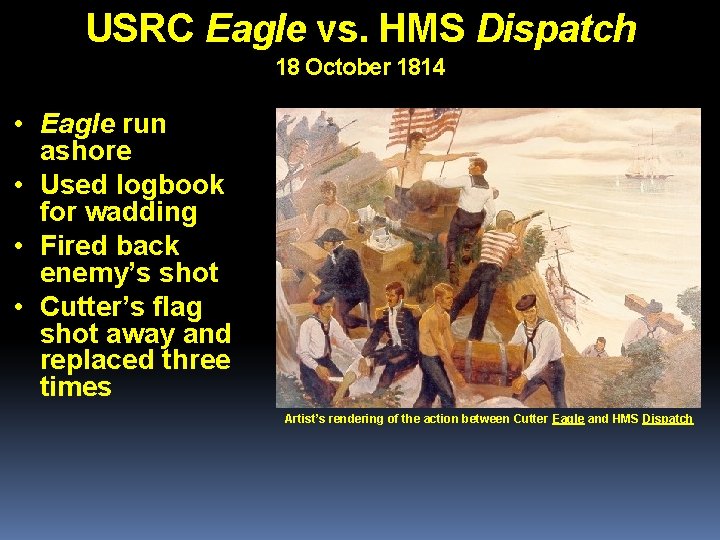 USRC Eagle vs. HMS Dispatch
18 October 1814

• Eagle run ashore
• Used logbook for wadding
• Fired back enemy's shot
• Cutter's flag shot away and replaced three times

Artist's rendering of the action between Cutter Eagle and HMS Dispatch